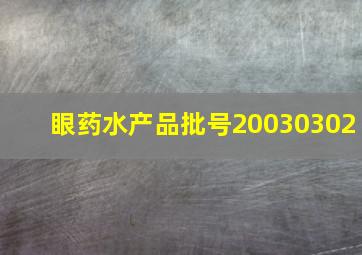 眼药水产品批号20030302